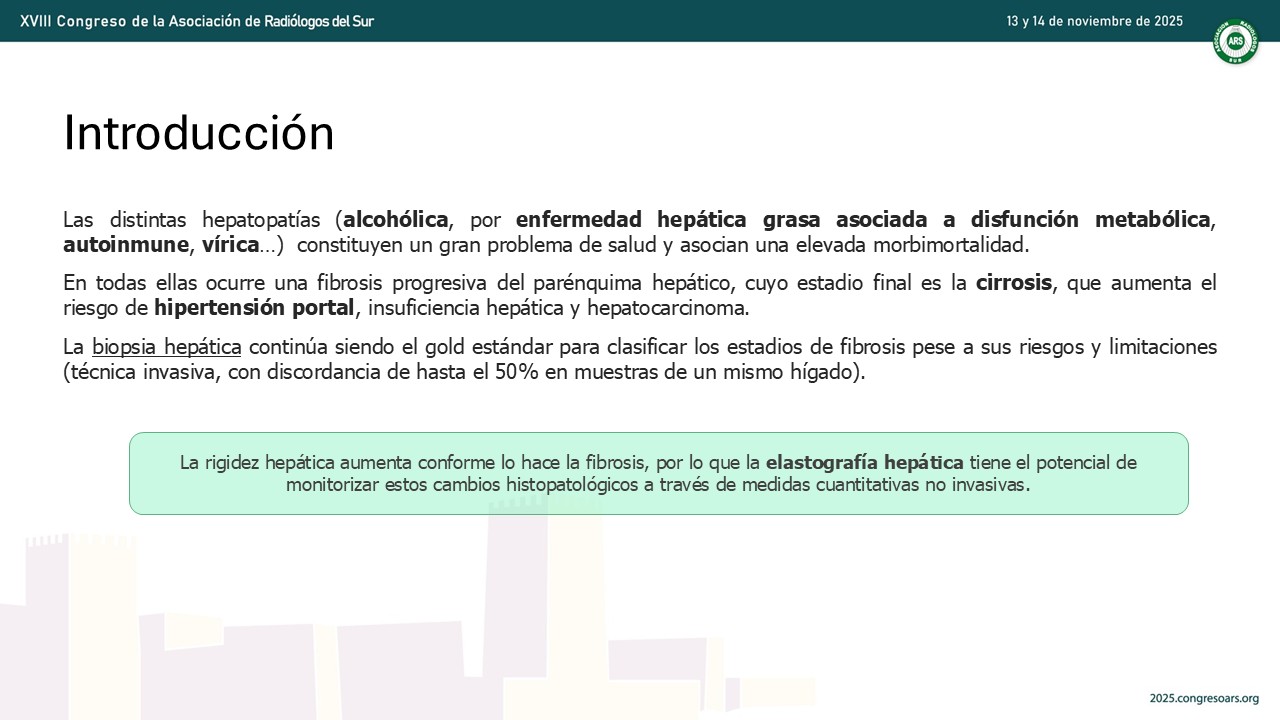 XVIII Congreso de la Asociación de Radiólogos del Sur

13 y 14 de noviembre de 2025

ARS

Introducción

Las distintas hepatopatías (alcohólica, por enfermedad hepática grasa asociada a disfunción metabólica, autoinmune, vírica…) constituyen un gran problema de salud y asocian una elevada morbimortalidad.

En todas ellas ocurre una fibrosis progresiva del parénquima hepático, cuyo estadio final es la cirrosis, que aumenta el riesgo de hipertensión portal, insuficiencia hepática y hepatocarcinoma.

La biopsia hepática continúa siendo el gold estándar para clasificar los estadios de fibrosis pese a sus riesgos y limitaciones (técnica invasiva, con discordancia de hasta el 50% en muestras de un mismo hígado).

La rigidez hepática aumenta conforme lo hace la fibrosis, por lo que la elastografía hepática tiene el potencial de monitorizar estos cambios histopatológicos a través de medidas cuantitativas no invasivas.

2025.congresoars.org